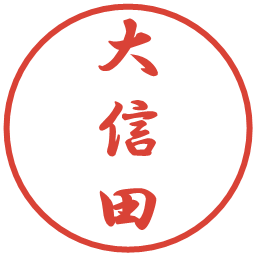 大信田